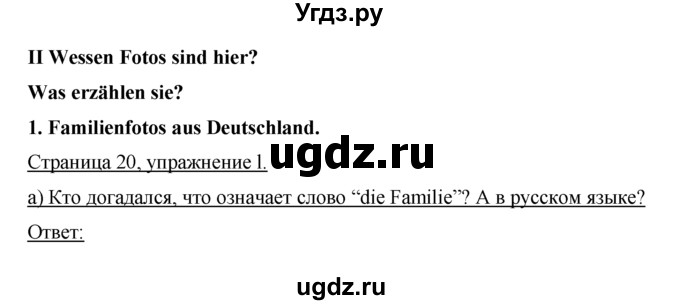 Угдз.ру

II Wessen Fotos sind hier?

Was erzählen sie?

1. Familienfotos aus Deutschland.

Страница 20, упражнение 1. ugdz.ru

а) Кто догадался, что означает слово “die Familie”? А в русском языке?

Ответ:

ugdz.ru